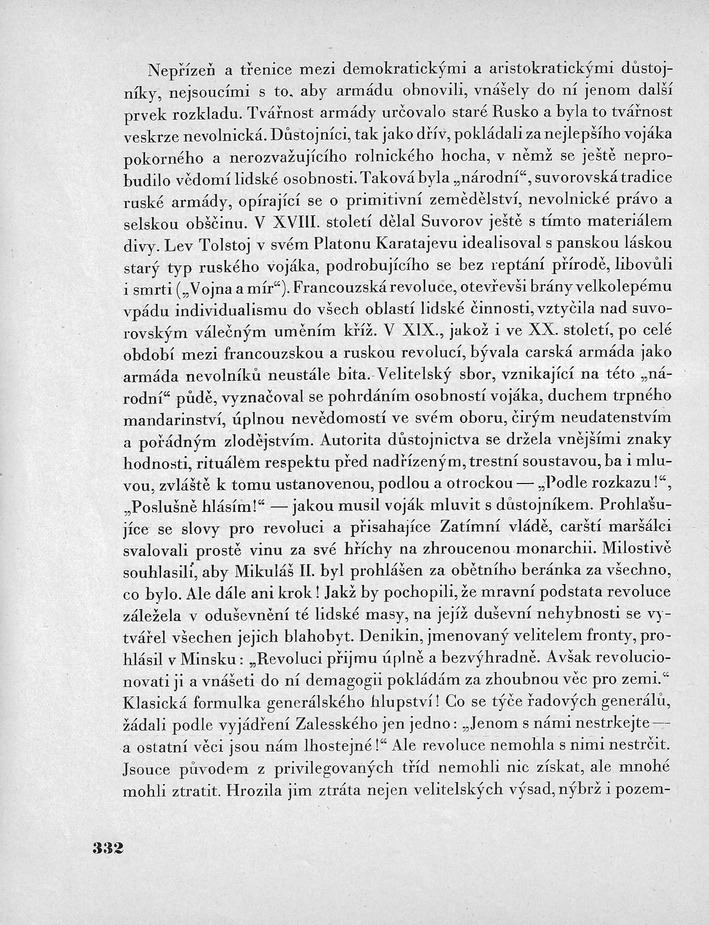 Nepřízeň a třenice mezi demokratickými a aristokratickými důstojníky, nejsoucími s to, aby armádu obnovili, vnášely do ní jenom další prvek rozkladu. Tvářnost armády určovalo staré Rusko a byla to tvářnost veskrze nevolnická. Důstojníci, tak jako dřív, pokládali za nejlepšího vojáka pokorného a nerozvažujícího rolnického hocha, v němž se ještě neprobudilo vědomí lidské osobnosti. Taková byla „národní“, suvorovská tradice ruské armády, opírající se o primitivní zemědělství, nevolnické právo a selskou občinu. V XVIII. století dělal Suvorov ještě s tímto materiálem divy. Lev Tolstoj v svém Platonu Karatajevu idealisoval s panskou láskou starý typ ruského vojáka, podrobujícího se bez reptání přírodě, libovůli i smrti („Vojna a mír“). Francouzská revoluce, otevřevši brány velkolepému vpádu individualismu do všech oblastí lidské činnosti, vztyčila nad suvorovským válečným uměním kříž. V XIX., jakož i ve XX. století, po celé období mezi francouzskou a ruskou revolucí, bývala carská armáda jako armáda nevolníků neustále bita. Velitelský sbor, vznikající na této „národní“ půdě, vyznačoval se pohrdáním osobností vojáka, duchem trpného mandarinství, úplnou nevědomostí ve svém oboru, čirým neudatenstvím a pořádným zlodějstvím. Autorita důstojnictva se držela vnějšími znaky hodnosti, rituálem respektu před nadřízeným, trestní soustavou, ba i mluvou, zvláště k tomu ustanovenou, podlou a otrockou — „Podle rozkazu!“, „Poslušně hlásím!“ — jakou musil voják mluvit s důstojníkem. Prohlašujíce se slovy pro revoluci a přisahajíce Zatímní vládě, carští maršálci svalovali prostě vinu za své hříchy na zhroucenou monarchii. Milostivě souhlasili, aby Mikuláš II. byl prohlášen za obětního beránka za všechno, co bylo. Ale dále ani krok! Jakž by pochopili, že mravní podstata revoluce záležela v oduševnění té lidské masy, na jejíž duševní nehybnosti se vytvářel všechen jejich blahobyt. Denikin, jmenovaný velitelem fronty, prohlásil v Minsku: „Revoluci přijmu úplně a bezvýhradně. Avšak revolucionovati ji a vnášeti do ní demagogii pokládám za zhoubnou věc pro zemi.“ Klasická formulka generálského hlupství! Co se týče řadových generálů, žádali podle vyjádření Zalesského jen jedno: „Jenom s námi nestrkejte — a ostatní věci jsou nám lhostejné!“ Ale revoluce nemohla s nimi nestrčit. Jsouce původem z privilegovaných tříd nemohli nic získat, ale mnohé mohli ztratit. Hrozila jim ztráta nejen velitelských výsad, nýbrž i pozem-

332